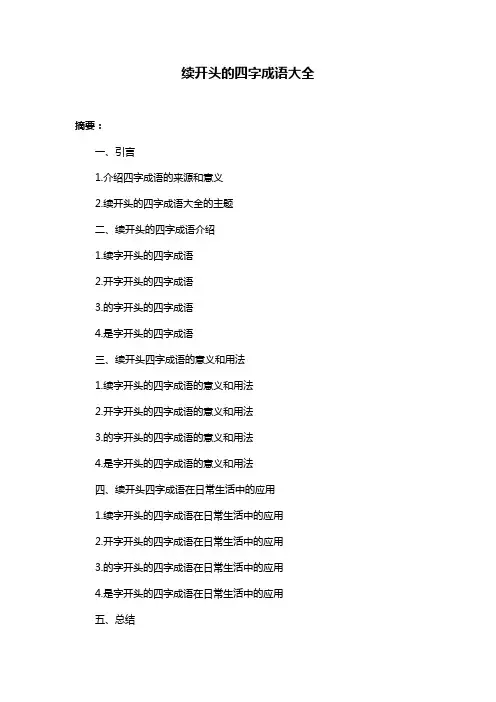 续开头的四字成语大全

摘要：

一、引言

1.介绍四字成语的来源和意义

2.续开头的四字成语大全的主题

二、续开头的四字成语介绍

1.续字开头的四字成语

2.开字开头的四字成语

3.的字开头的四字成语

4.是字开头的四字成语

三、续开头四字成语的意义和用法

1.续字开头的四字成语的意义和用法

2.开字开头的四字成语的意义和用法

3.的字开头的四字成语的意义和用法

4.是字开头的四字成语的意义和用法

四、续开头四字成语在日常生活中的应用

1.续字开头的四字成语在日常生活中的应用

2.开字开头的四字成语在日常生活中的应用

3.的字开头的四字成语在日常生活中的应用

4.是字开头的四字成语在日常生活中的应用

五、总结